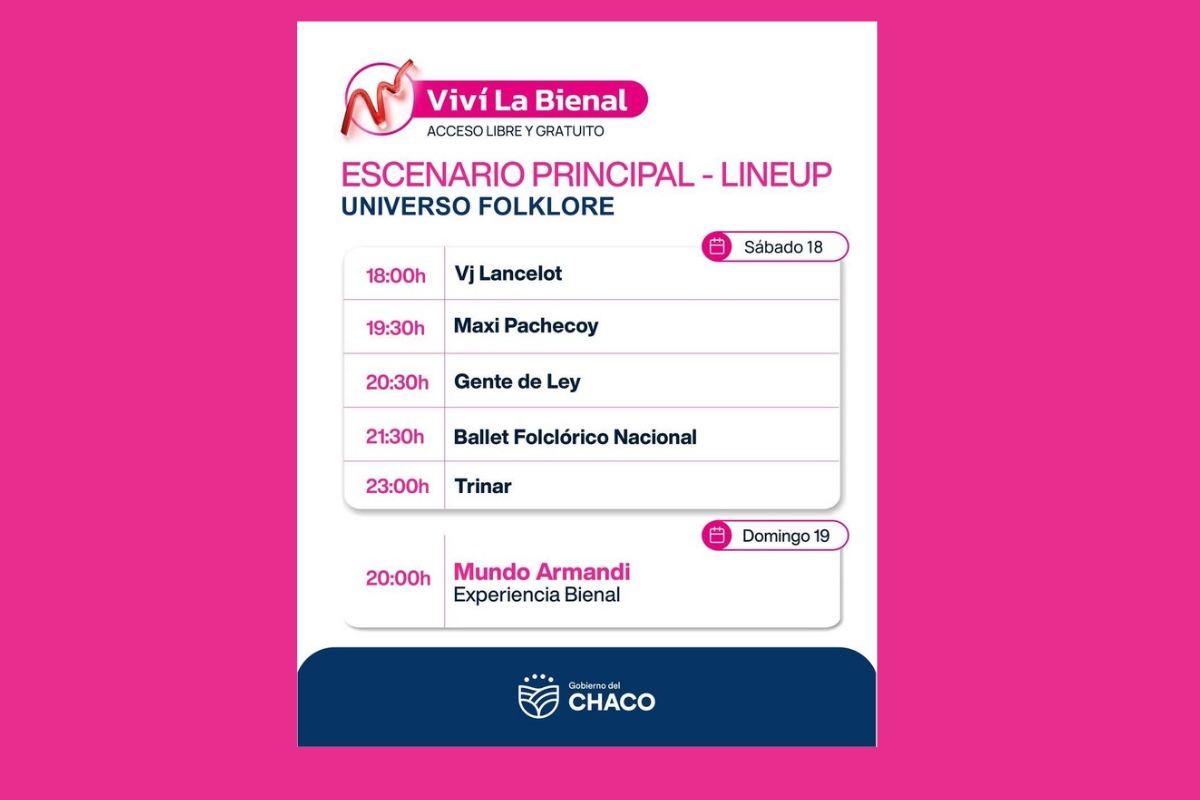 Viví La Bienal
ACCESO LIBRE Y GRATUITO

ESCENARIO PRINCIPAL - LINEUP
UNIVERSO FOLKLORE

Sábado 18

18:00h Vj Lancelot

19:30h Maxi Pachecoy

20:30h Gente de Ley

21:30h Ballet Folclórico Nacional

23:00h Trinar

Domingo 19

20:00h Mundo Armandi
Experiencia Bienal

Gobierno del
CHACO